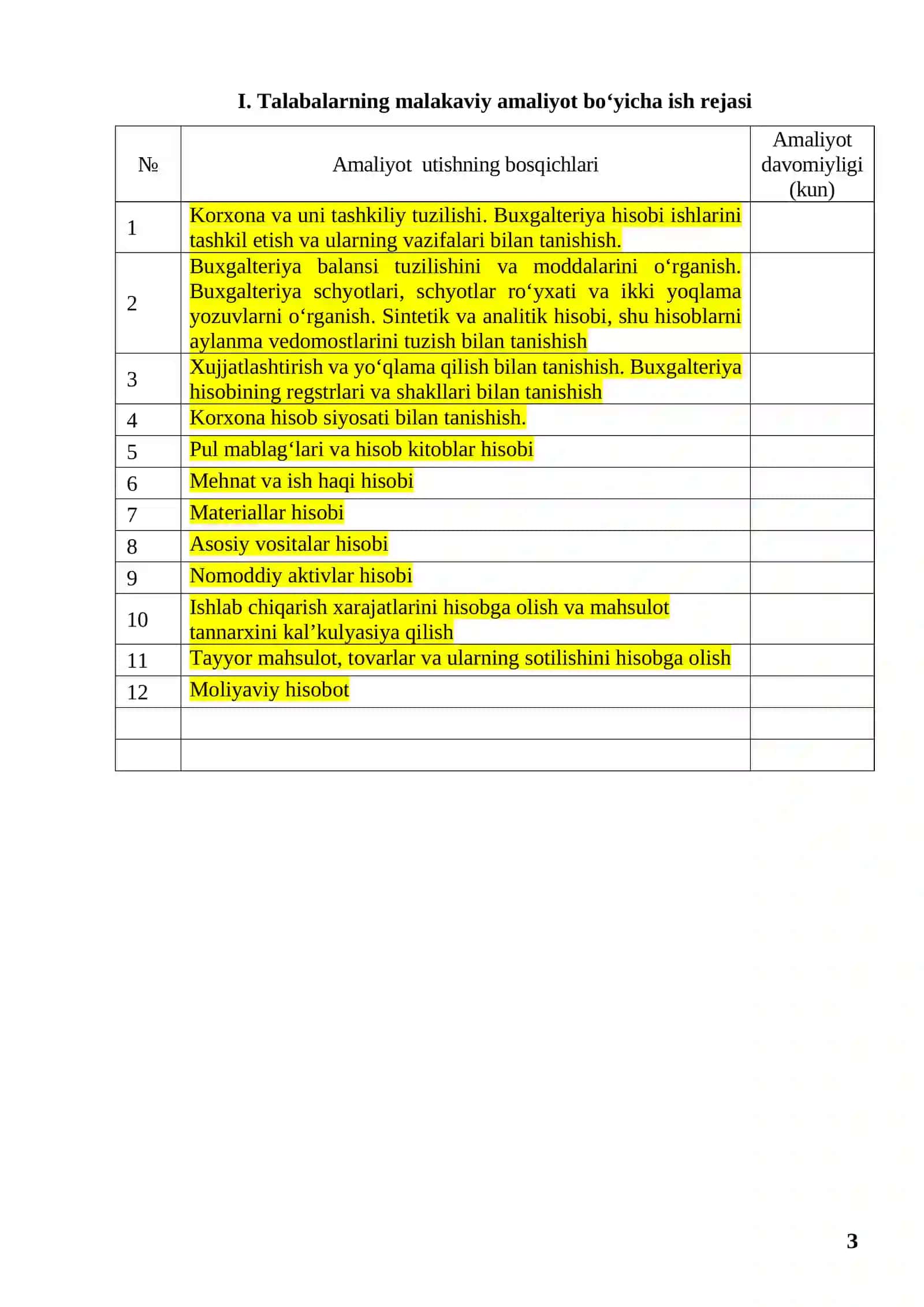 I. Talabalarning malakaviy amaliyot bo‘yicha ish rejasi

| № | Amaliyot  utishning bosqichlari | Amaliyot davomiyligi (kun) |
|---|---|---|
| 1 | Korxona va uni tashkiliy tuzilishi. Buxgalteriya hisobi ishlarini tashkil etish va ularning vazifalari bilan tanishish. | |
| 2 | Buxgalteriya balansi tuzilishini va moddalarini o‘rganish. Buxgalteriya schyotlari, schyotlar ro‘yxati va ikki yoqlama yozuvlarni o‘rganish. Sintetik va analitik hisobi, shu hisoblarni aylanma vedomostlarini tuzish bilan tanishish | |
| 3 | Xujjatlashtirish va yo‘qlama qilish bilan tanishish. Buxgalteriya hisobining regstrlari va shakllari bilan tanishish | |
| 4 | Korxona hisob siyosati bilan tanishish. | |
| 5 | Pul mablag‘lari va hisob kitoblar hisobi | |
| 6 | Mehnat va ish haqi hisobi | |
| 7 | Materiallar hisobi | |
| 8 | Asosiy vositalar hisobi | |
| 9 | Nomoddiy aktivlar hisobi | |
| 10 | Ishlab chiqarish xarajatlarini hisobga olish va mahsulot tannarxini kal’kulyasiya qilish | |
| 11 | Tayyor mahsulot, tovarlar va ularning sotilishini hisobga olish | |
| 12 | Moliyaviy hisobot | |
| | | |
| | | |

3